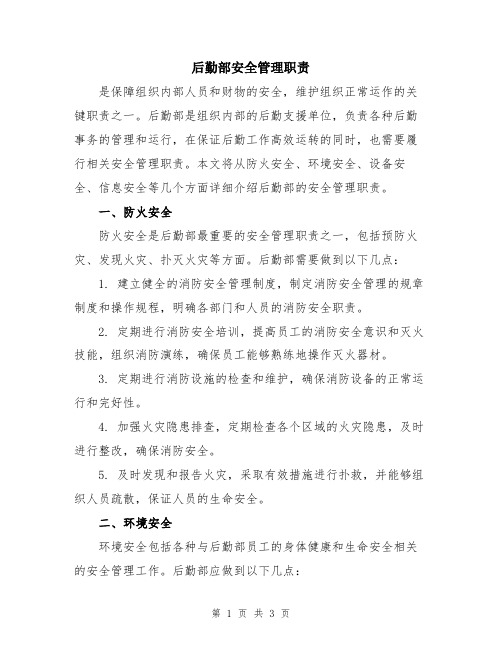 后勤部安全管理职责

是保障组织内部人员和财物的安全，维护组织正常运作的关键职责之一。后勤部是组织内部的后勤支援单位，负责各种后勤事务的管理和运行，在保证后勤工作高效运转的同时，也需要履行相关安全管理职责。本文将从防火安全、环境安全、设备安全、信息安全等几个方面详细介绍后勤部的安全管理职责。

一、防火安全

防火安全是后勤部最重要的安全管理职责之一，包括预防火灾、发现火灾、扑灭火灾等方面。后勤部需要做到以下几点：

1. 建立健全的消防安全管理制度，制定消防安全管理的规章制度和操作规程，明确各部门和人员的消防安全职责。

2. 定期进行消防安全培训，提高员工的消防安全意识和灭火技能，组织消防演练，确保员工能够熟练地操作灭火器材。

3. 定期进行消防设施的检查和维护，确保消防设备的正常运行和完好性。

4. 加强火灾隐患排查，定期检查各个区域的火灾隐患，及时进行整改，确保消防安全。

5. 及时发现和报告火灾，采取有效措施进行扑救，并能够组织人员疏散，保证人员的生命安全。

二、环境安全

环境安全包括各种与后勤部员工的身体健康和生命安全相关的安全管理工作。后勤部应做到以下几点：

第 1 页 共 3 页